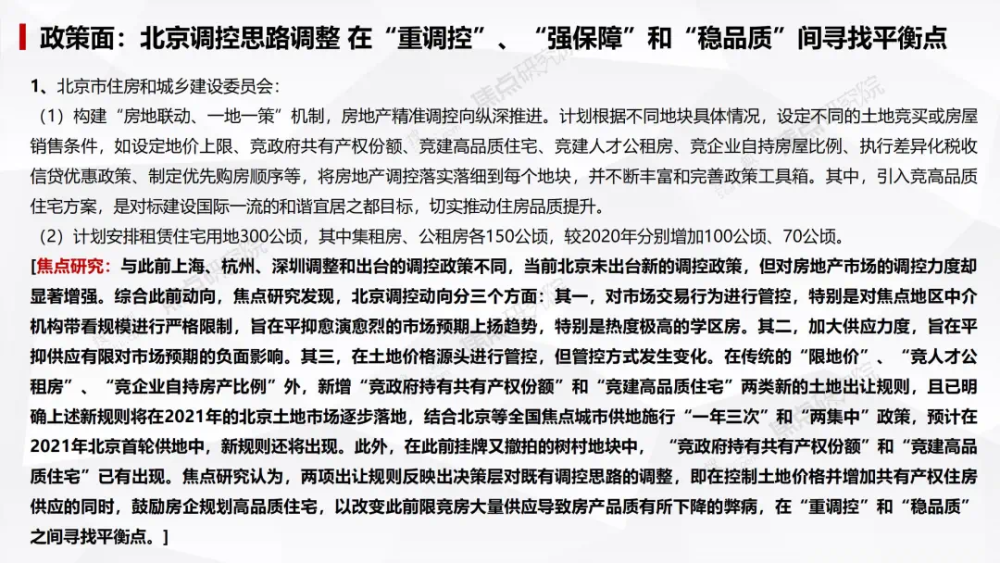 政策面：北京调控思路调整 在“重调控”、“强保障”和“稳品质”间寻找平衡点

1、北京市住房和城乡建设委员会：

（1）构建“房地联动、一地一策”机制，房地产精准调控向纵深推进。计划根据不同地块具体情况，设定不同的土地竞买或房屋销售条件，如设定地价上限、竞政府共有产权份额、竞建高品质住宅、竞建人才公租房、竞企业自持房屋比例、执行差异化税收信贷优惠政策、制定优先购房顺序等，将房地产调控落实落细到每个地块，并不断丰富和完善政策工具箱。其中，引入竞高品质住宅方案，是对标建设国际一流的和谐宜居之都目标，切实推动住房品质提升。

（2）计划安排租赁住宅用地300公顷，其中集租房、公租房各150公顷，较2020年分别增加100公顷、70公顷。

[焦点研究：与此前上海、杭州、深圳调整和出台的调控政策不同，当前北京未出台新的调控政策，但对房地产市场的调控力度却显著增强。综合此前动向，焦点研究发现，北京调控动向分三个方面：其一，对市场交易行为进行管控，特别是对焦点地区中介机构带看规模进行严格限制，旨在平抑愈演愈烈的市场预期上扬趋势，特别是热度极高的学区房。其二，加大供应力度，旨在平抑供应有限对市场预期的负面影响。其三，在土地价格源头进行管控，但管控方式发生变化。在传统的“限地价”、“竞人才公租房”、“竞企业自持房产比例”外，新增“竞政府持有共有产权份额”和“竞建高品质住宅”两类新的土地出让规则，且已明确上述新规则将在2021年的北京土地市场逐步落地，结合北京等全国焦点城市供地施行“一年三次”和“两集中”政策，预计在2021年北京首轮供地中，新规则还将出现。此外，在此前挂牌又撤拍的树村地块中，“竞政府持有共有产权份额”和“竞建高品质住宅”已有出现。焦点研究认为，两项出让规则反映出决策层对既有调控思路的调整，即在控制土地价格并增加共有产权住房供应的同时，鼓励房企规划高品质住宅，以改变此前限竞房大量供应导致房产品质有所下降的弊病，在“重调控”和“稳品质”之间寻找平衡点。]

焦点研究院